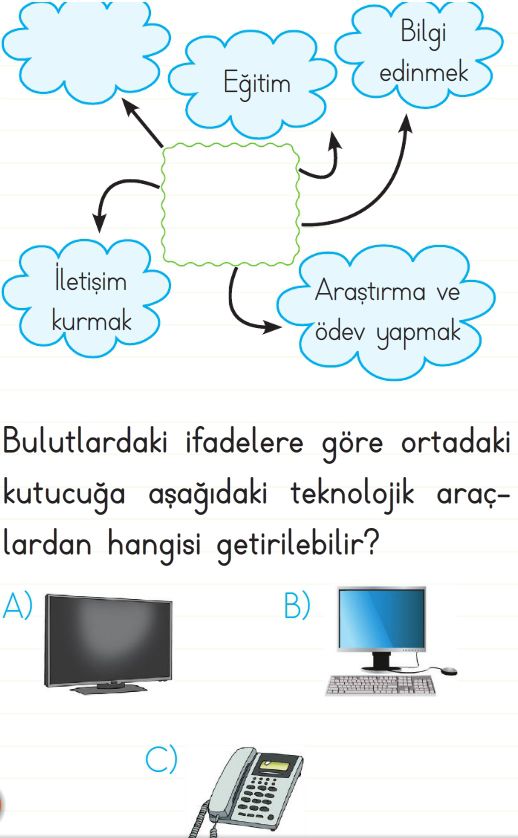 Eğitim

Bilgi edinmek

İletişim kurmak

Araştırma ve ödev yapmak

Bulutlardaki ifadelere göre ortadaki kutucuğa aşağıdaki teknolojik araçlardan hangisi getirilebilir?

A)

B)

C)